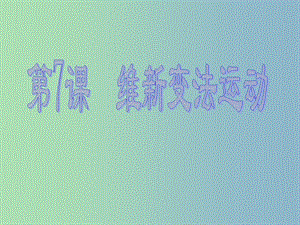 第7课　维新变法运动